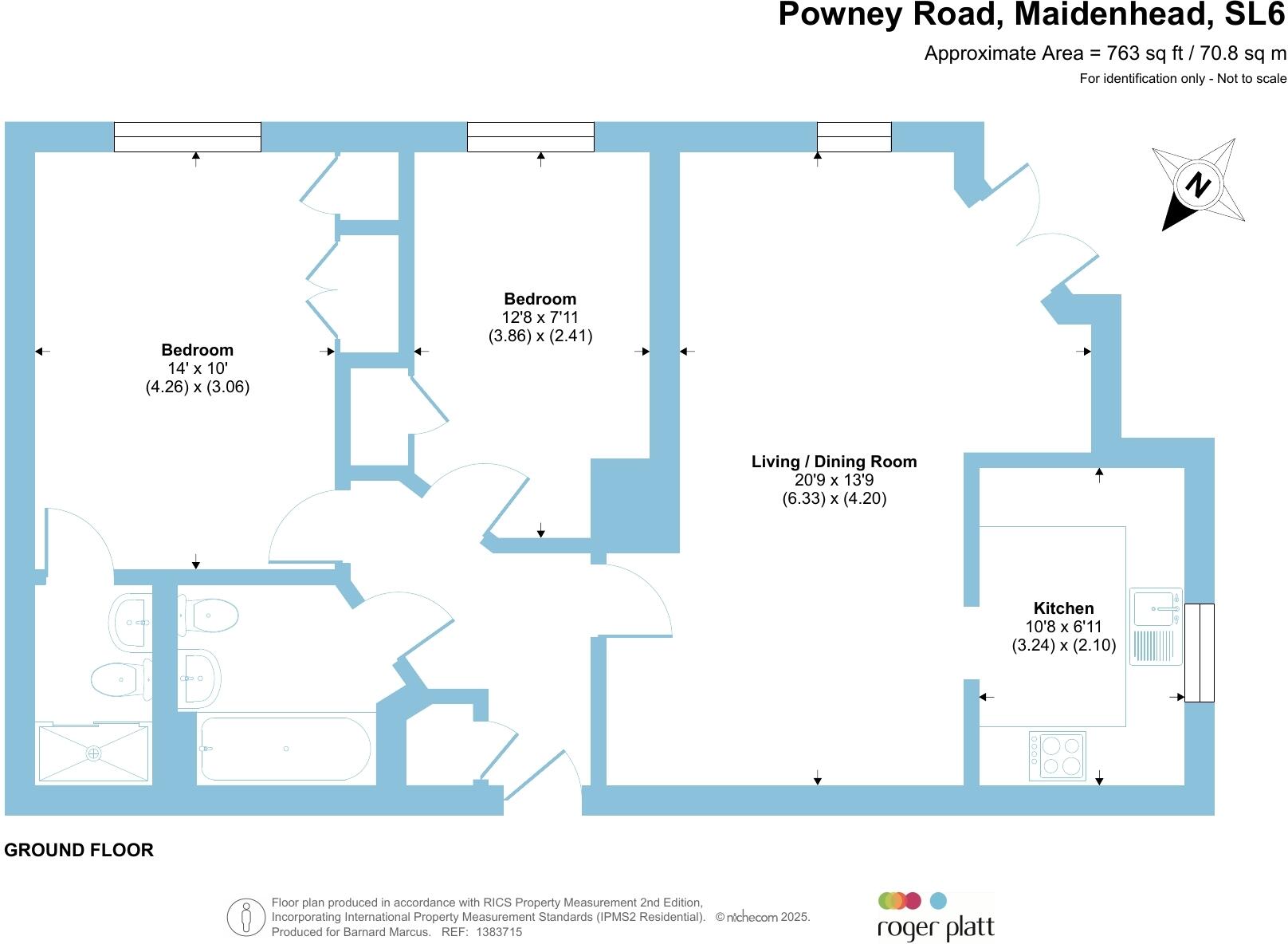 Powney Road, Maidenhead, SL6

Approximate Area = 763 sq ft / 70.8 sq m

For identification only - Not to scale

N

Bedroom
14' x 10'
(4.26) x (3.06)

Bedroom
12'8 x 7'11
(3.86) x (2.41)

Living / Dining Room
20'9 x 13'9
(6.33) x (4.20)

Kitchen
10'8 x 6'11
(3.24) x (2.10)

GROUND FLOOR

Floor plan produced in accordance with RICS Property Measurement 2nd Edition, Incorporating International Property Measurement Standards (IPMS2 Residential). © nichecom 2025. Produced for Barnard Marcus. REF: 1383715

roger platt